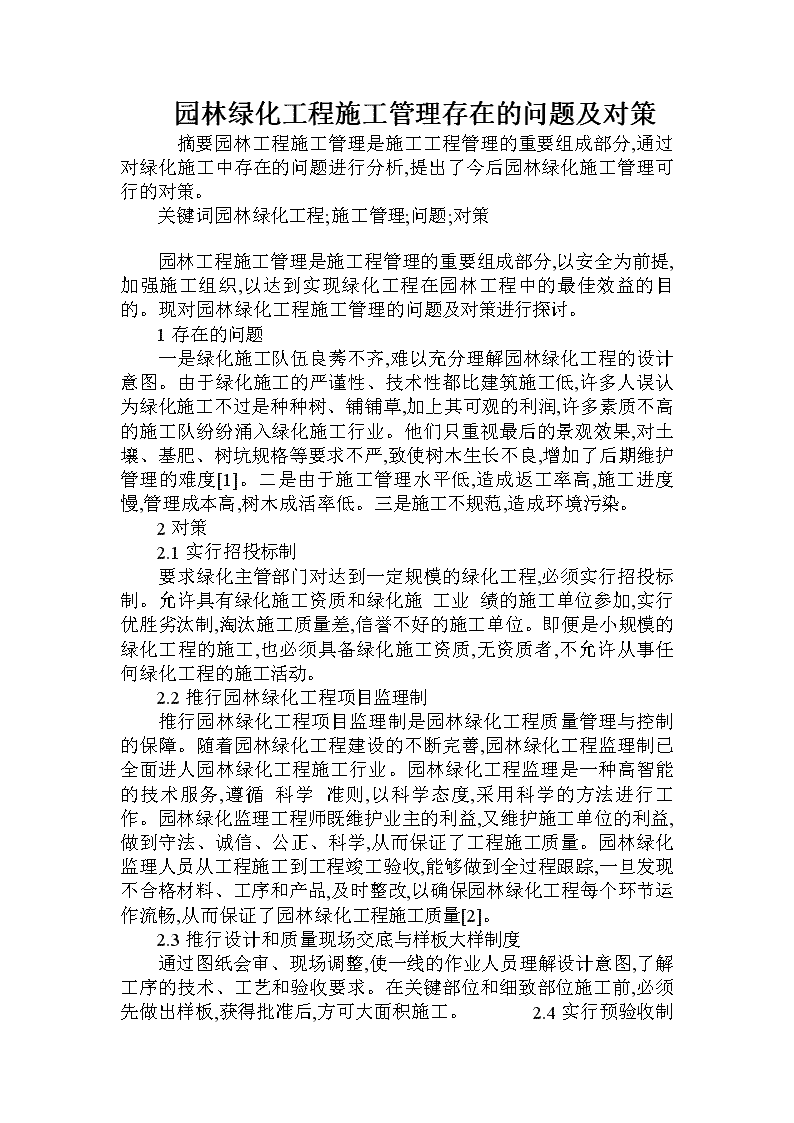 园林绿化工程施工管理存在的问题及对策

摘要园林工程施工管理是施工工程管理的重要组成部分,通过对绿化施工中存在的问题进行分析,提出了今后园林绿化施工管理可行的对策。

关键词园林绿化工程;施工管理;问题;对策

园林工程施工管理是施工程管理的重要组成部分,以安全为前提,加强施工组织,以达到实现绿化工程在园林工程中的最佳效益的目的。现对园林绿化工程施工管理的问题及对策进行探讨。

1 存在的问题

一是绿化施工队伍良莠不齐,难以充分理解园林绿化工程的设计意图。由于绿化施工的严谨性、技术性都比建筑施工低,许多人误认为绿化施工不过是种种树、铺铺草,加上其可观的利润,许多素质不高的施工队纷纷涌入绿化施工行业。他们只重视最后的景观效果,对土壤、基肥、树坑规格等要求不严,致使树木生长不良,增加了后期维护管理的难度[1]。二是由于施工管理水平低,造成返工率高,施工进度慢,管理成本高,树木成活率低。三是施工不规范,造成环境污染。

2 对策

2.1 实行招投标制

要求绿化主管部门对达到一定规模的绿化工程,必须实行招投标制。允许具有绿化施工资质和绿化施 工业 绩的施工单位参加,实行优胜劣汰制,淘汰施工质量差,信誉不好的施工单位。即便是小规模的绿化工程的施工,也必须具备绿化施工资质,无资质者,不允许从事任何绿化工程的施工活动。

2.2 推行园林绿化工程项目监理制

推行园林绿化工程项目监理制是园林绿化工程质量管理与控制的保障。随着园林绿化工程建设的不断完善,园林绿化工程监理制已全面进人园林绿化工程施工行业。园林绿化工程监理是一种高智能的技术服务,遵循 科学 准则,以科学态度,采用科学的方法进行工作。园林绿化监理工程师既维护业主的利益,又维护施工单位的利益,做到守法、诚信、公正、科学,从而保证了工程施工质量。园林绿化监理人员从工程施工到工程竣工验收,能够做到全过程跟踪,一旦发现不合格材料、工序和产品,及时整改,以确保园林绿化工程每个环节运作流畅,从而保证了园林绿化工程施工质量[2]。

2.3 推行设计和质量现场交底与样板大样制度

通过图纸会审、现场调整,使一线的作业人员理解设计意图,了解工序的技术、工艺和验收要求。在关键部位和细致部位施工前,必须先做出样板,获得批准后,方可大面积施工。 2.4 实行预验收制